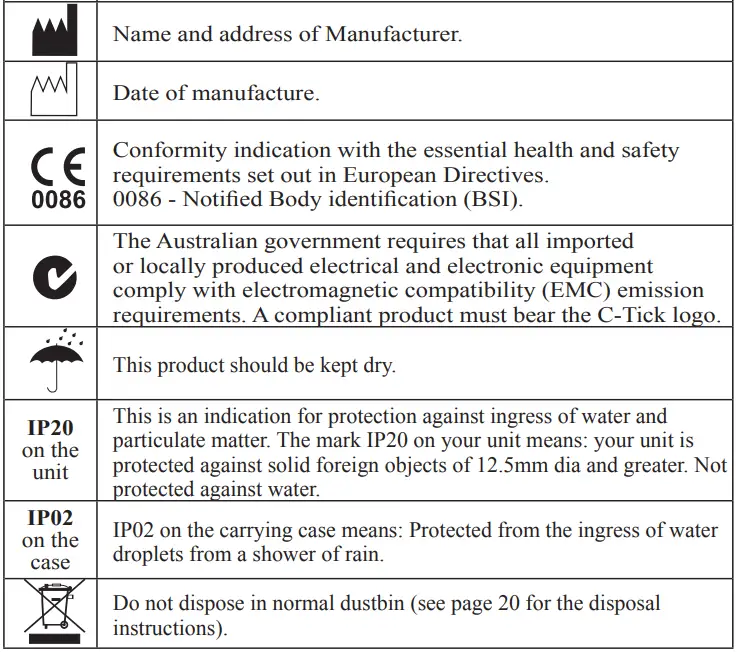 | | |
|---|---|
| | Name and address of Manufacturer. |
| | Date of manufacture. |
| CE 0086 | Conformity indication with the essential health and safety requirements set out in European Directives. 0086 - Notified Body identification (BSI). |
| | The Australian government requires that all imported or locally produced electrical and electronic equipment comply with electromagnetic compatibility (EMC) emission requirements. A compliant product must bear the C-Tick logo. |
| | This product should be kept dry. |
| IP20 on the unit | This is an indication for protection against ingress of water and particulate matter. The mark IP20 on your unit means: your unit is protected against solid foreign objects of 12.5mm dia and greater. Not protected against water. |
| IP02 on the case | IP02 on the carrying case means: Protected from the ingress of water droplets from a shower of rain. |
| | Do not dispose in normal dustbin (see page 20 for the disposal instructions). |